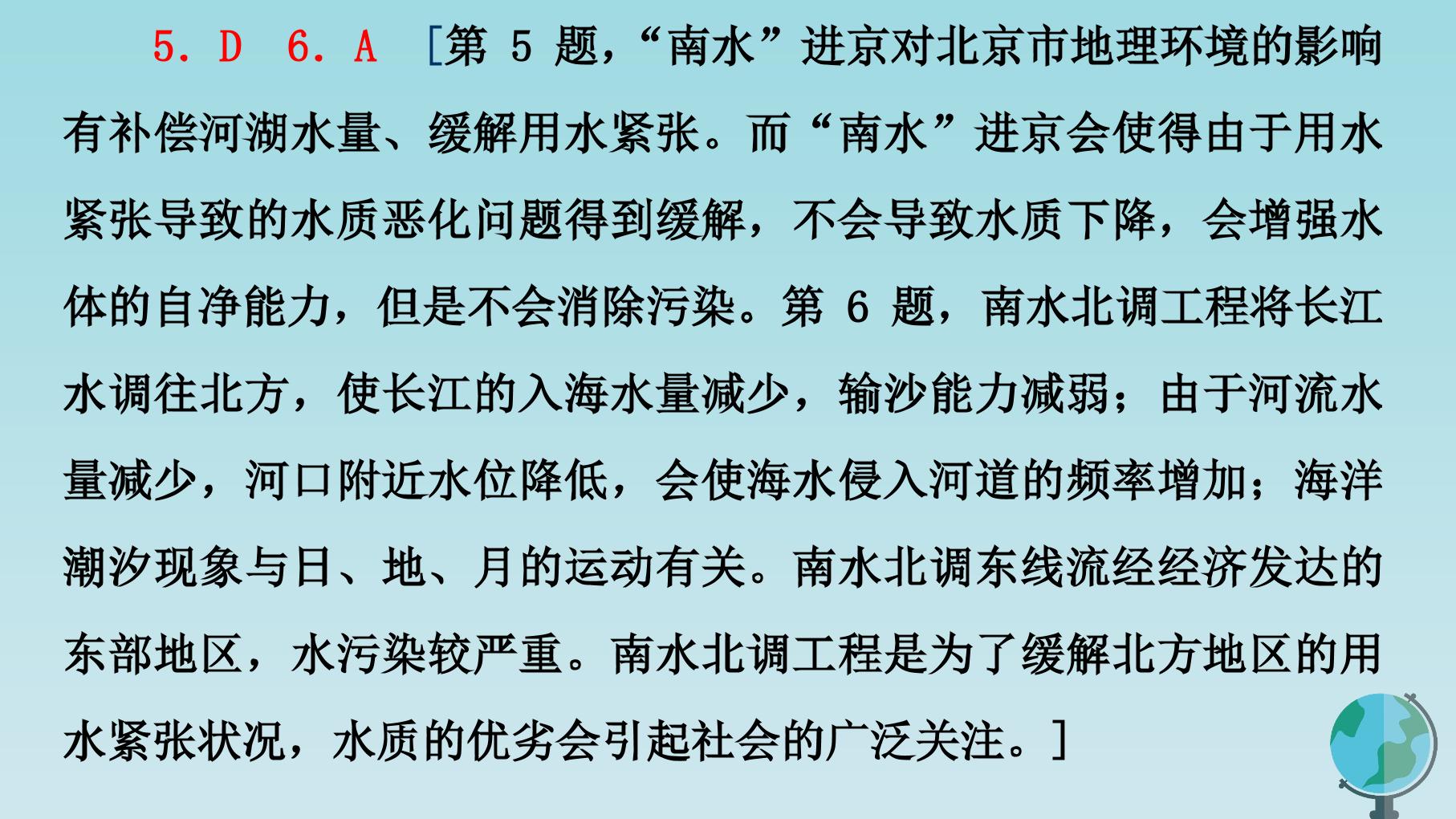 5.D 6.A [第5题，“南水”进京对北京市地理环境的影响有补偿河湖水量、缓解用水紧张。而“南水”进京会使得由于用水紧张导致的水质恶化问题得到缓解，不会导致水质下降，会增强水体的自净能力，但是不会消除污染。第6题，南水北调工程将长江水调往北方，使长江的入海水量减少，输沙能力减弱；由于河流水量减少，河口附近水位降低，会使海水侵入河道的频率增加；海洋潮汐现象与日、地、月的运动有关。南水北调东线流经经济发达的东部地区，水污染较严重。南水北调工程是为了缓解北方地区的用水紧张状况，水质的优劣会引起社会的广泛关注。]